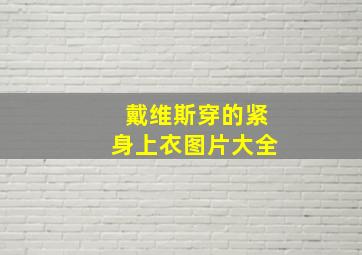 戴维斯穿的紧身上衣图片大全